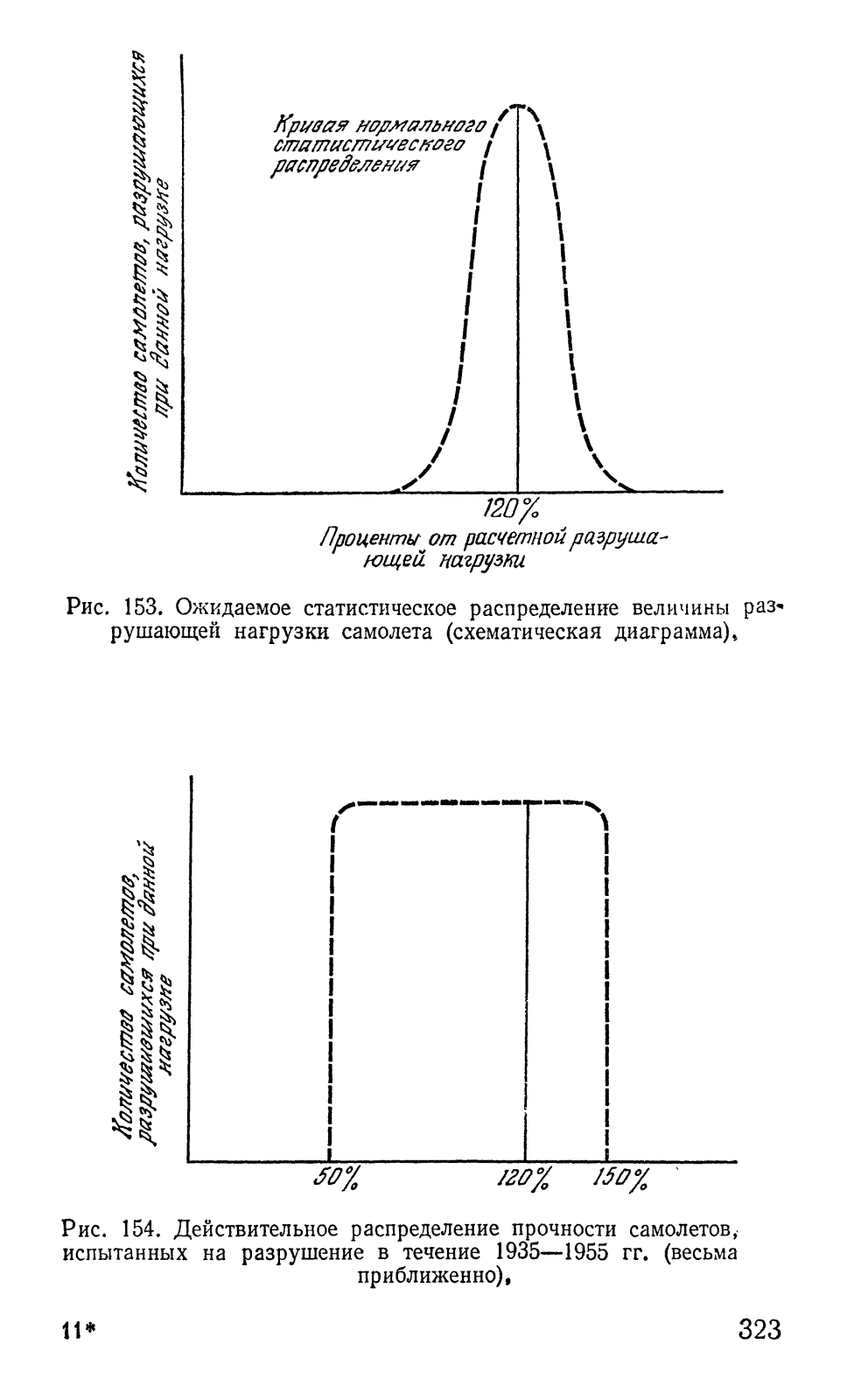 Количество самолетов, разрушающихся при данной нагрузке

Кривая нормального статистического распределения

120%

Проценты от расчетной разрушающей нагрузки

Рис. 153. Ожидаемое статистическое распределение величины разрушающей нагрузки самолета (схематическая диаграмма).

Количество самолетов, разрушившихся при данной нагрузке

50%

120%

150%

Рис. 154. Действительное распределение прочности самолетов, испытанных на разрушение в течение 1935—1955 гг. (весьма приближенно).

11*

323